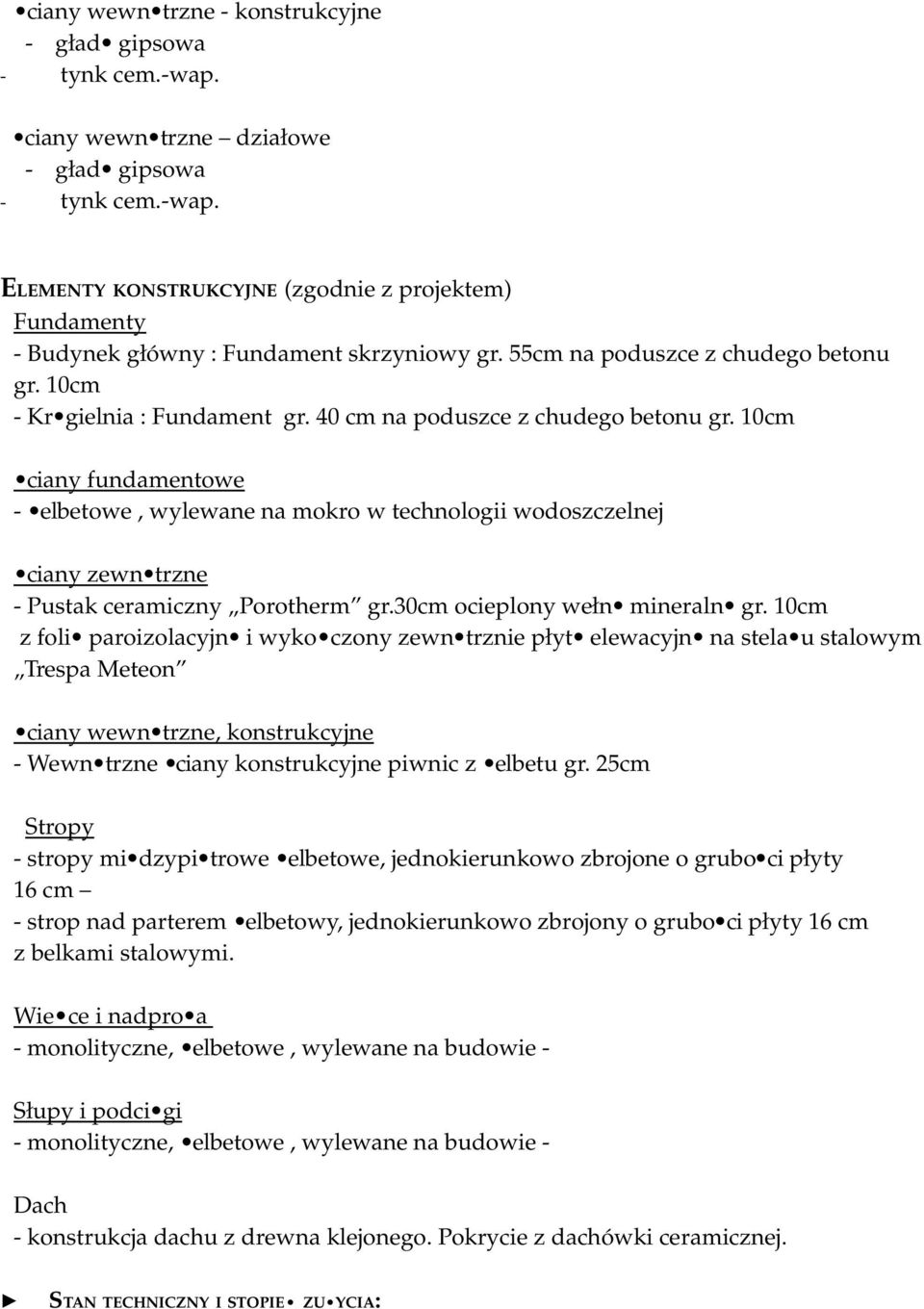 •ciany wewn•trzne - konstrukcyjne
- gład• gipsowa
- tynk cem.-wap.

•ciany wewn•trzne – działowe
- gład• gipsowa
- tynk cem.-wap.

ELEMENTY KONSTRUKCYJNE (zgodnie z projektem)
Fundamenty
- Budynek główny : Fundament skrzyniowy gr. 55cm na poduszce z chudego betonu gr. 10cm
- Kr•gielnia : Fundament gr. 40 cm na poduszce z chudego betonu gr. 10cm

•ciany fundamentowe
- •elbetowe , wylewane na mokro w technologii wodoszczelnej

•ciany zewn•trzne
- Pustak ceramiczny „Porotherm” gr.30cm ocieplony wełn• mineraln• gr. 10cm z foli• paroizolacyjn• i wyko•czony zewn•trznie płyt• elewacyjn• na stela•u stalowym „Trespa Meteon”

•ciany wewn•trzne, konstrukcyjne
- Wewn•trzne •ciany konstrukcyjne piwnic z •elbetu gr. 25cm

Stropy
- stropy mi•dzypi•trowe •elbetowe, jednokierunkowo zbrojone o grubo•ci płyty 16 cm –
- strop nad parterem •elbetowy, jednokierunkowo zbrojony o grubo•ci płyty 16 cm z belkami stalowymi.

Wie•ce i nadpro•a
- monolityczne, •elbetowe , wylewane na budowie -

Słupy i podci•gi
- monolityczne, •elbetowe , wylewane na budowie -

Dach
- konstrukcja dachu z drewna klejonego. Pokrycie z dachówki ceramicznej.

► STAN TECHNICZNY I STOPIE• ZU•YCIA: